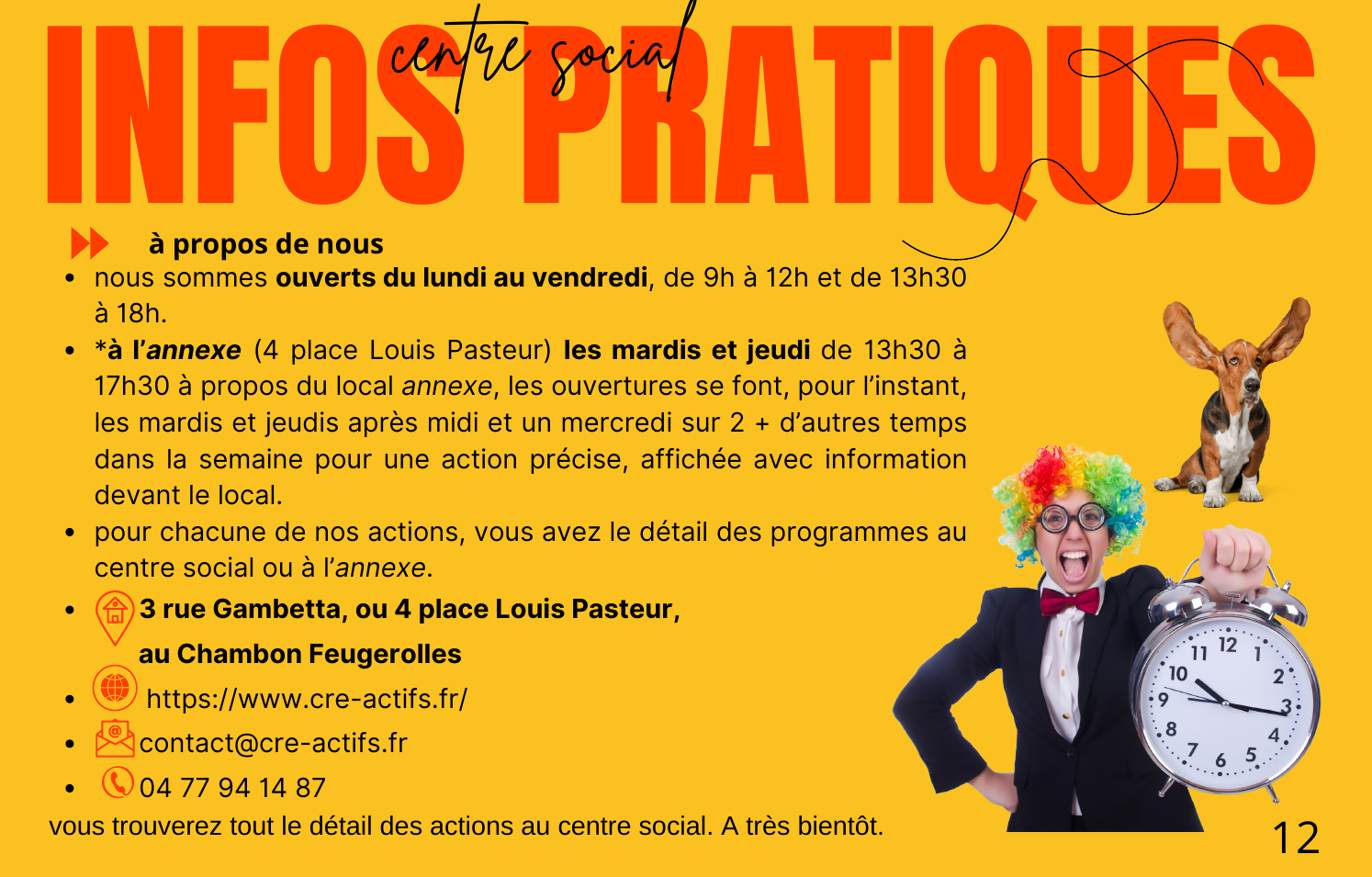 INFOS PRATIQUES

centre social

à propos de nous

• nous sommes ouverts du lundi au vendredi, de 9h à 12h et de 13h30 à 18h.
• *à l'annexe (4 place Louis Pasteur) les mardis et jeudi de 13h30 à 17h30 à propos du local annexe, les ouvertures se font, pour l'instant, les mardis et jeudis après midi et un mercredi sur 2 + d'autres temps dans la semaine pour une action précise, affichée avec information devant le local.
• pour chacune de nos actions, vous avez le détail des programmes au centre social ou à l'annexe.
• 3 rue Gambetta, ou 4 place Louis Pasteur, au Chambon Feugerolles
• https://www.cre-actifs.fr/
• contact@cre-actifs.fr
• 04 77 94 14 87

vous trouverez tout le détail des actions au centre social. A très bientôt.

12